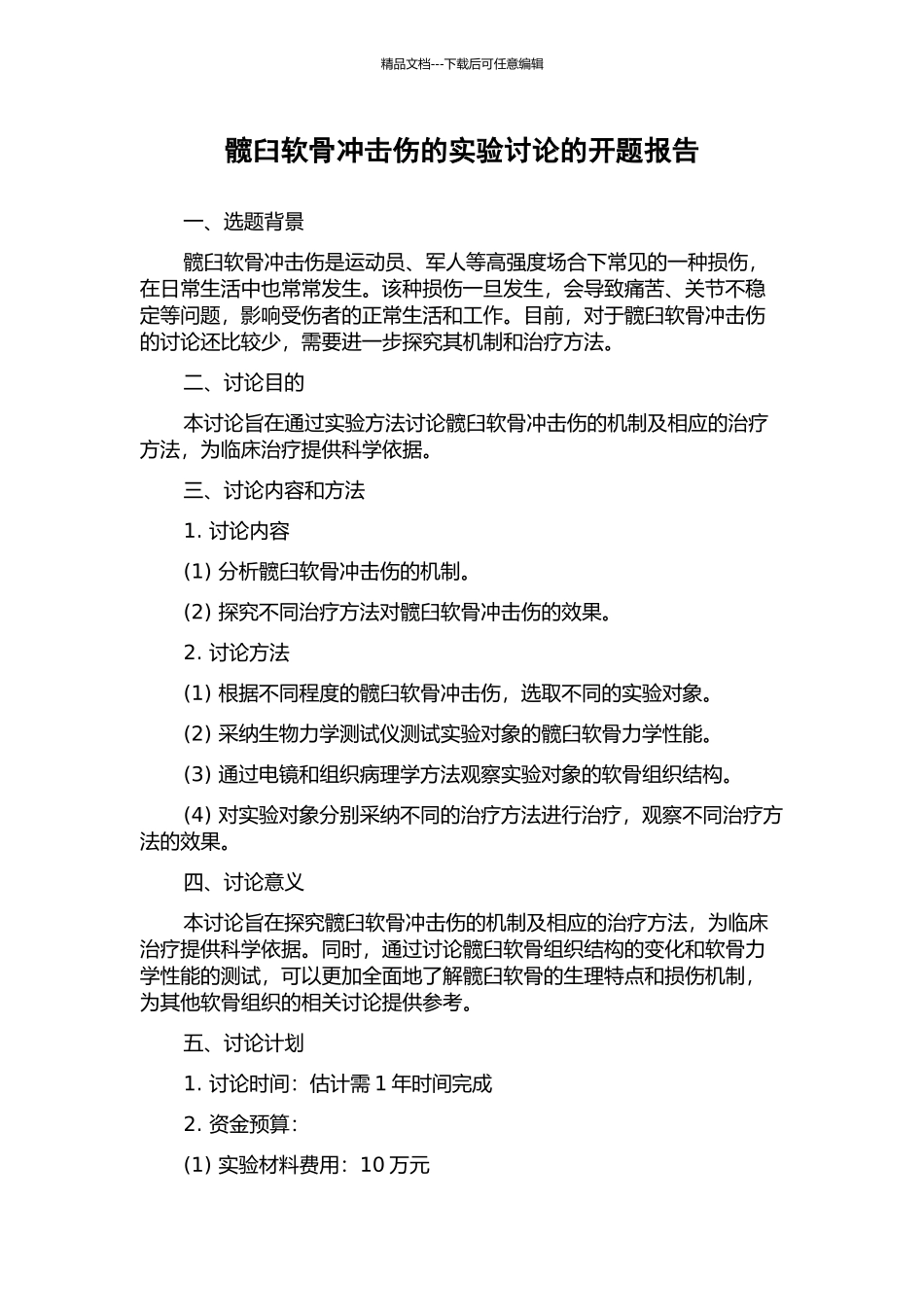 精品文档---下载后可任意编辑

髋臼软骨冲击伤的实验讨论的开题报告

一、选题背景

髋臼软骨冲击伤是运动员、军人等高强度场合下常见的一种损伤，在日常生活中也常常发生。该种损伤一旦发生，会导致痛苦、关节不稳定等问题，影响受伤者的正常生活和工作。目前，对于髋臼软骨冲击伤的讨论还比较少，需要进一步探究其机制和治疗方法。

二、讨论目的

本讨论旨在通过实验方法讨论髋臼软骨冲击伤的机制及相应的治疗方法，为临床治疗提供科学依据。

三、讨论内容和方法

1.讨论内容

(1)分析髋臼软骨冲击伤的机制。

(2)探究不同治疗方法对髋臼软骨冲击伤的效果。

2.讨论方法

(1)根据不同程度的髋臼软骨冲击伤，选取不同的实验对象。

(2)采纳生物力学测试仪测试实验对象的髋臼软骨力学性能。

(3)通过电镜和组织病理学方法观察实验对象的软骨组织结构。

(4)对实验对象分别采纳不同的治疗方法进行治疗，观察不同治疗方法的效果。

四、讨论意义

本讨论旨在探究髋臼软骨冲击伤的机制及相应的治疗方法，为临床治疗提供科学依据。同时，通过讨论髋臼软骨组织结构的变化和软骨力学性能的测试，可以更加全面地了解髋臼软骨的生理特点和损伤机制，为其他软骨组织的相关讨论提供参考。

五、讨论计划

1.讨论时间：估计需1年时间完成

2.资金预算：

(1)实验材料费用：10万元